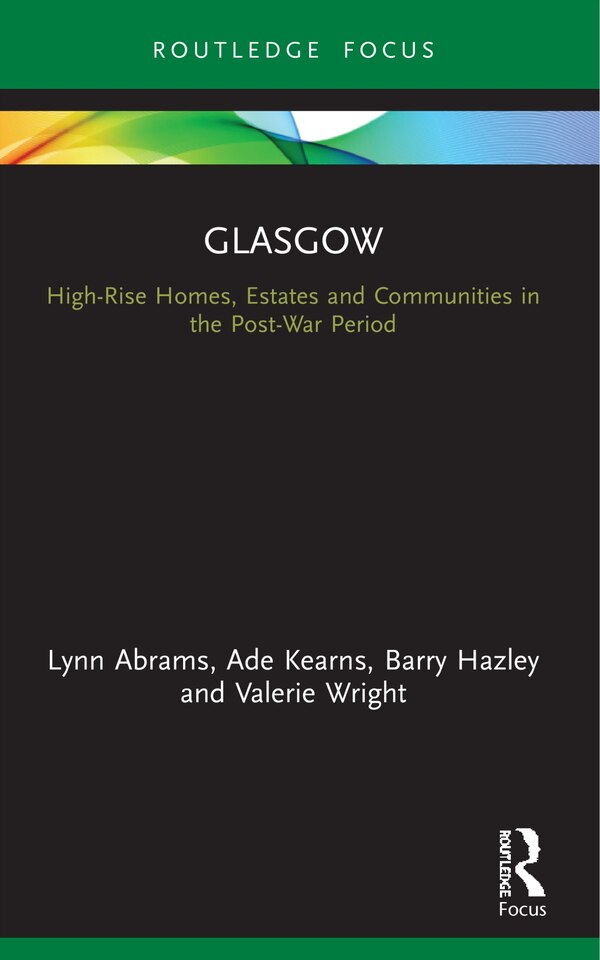 ROUTLEDGE FOCUS

GLASGOW

High-Rise Homes, Estates and Communities in the Post-War Period

Lynn Abrams, Ade Kearns, Barry Hazley and Valerie Wright

ROUTLEDGE

Focus